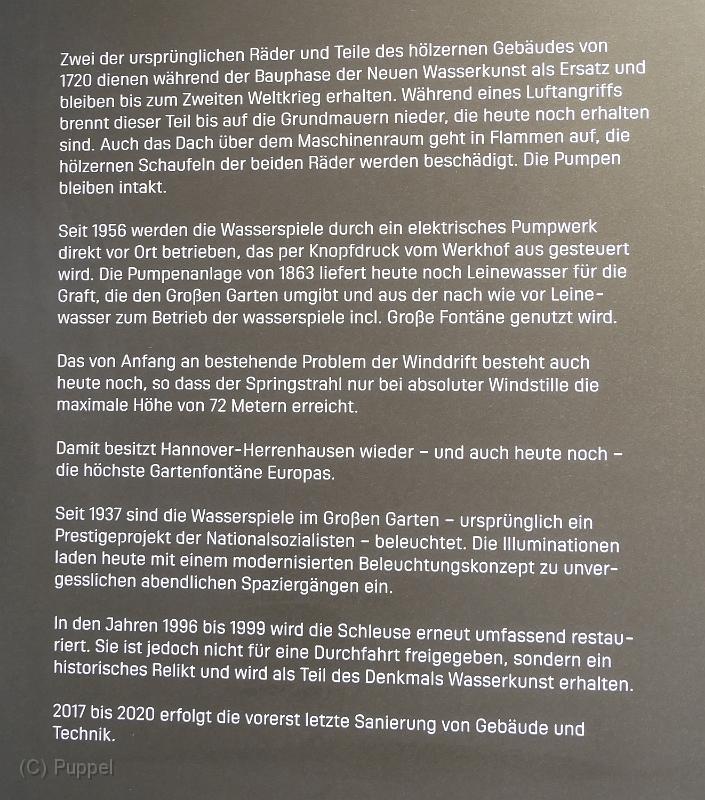 Zwei der ursprünglichen Räder und Teile des hölzernen Gebäudes von 1720 dienen während der Bauphase der Neuen Wasserkunst als Ersatz und bleiben bis zum Zweiten Weltkrieg erhalten. Während eines Luftangriffs brennt dieser Teil bis auf die Grundmauern nieder, die heute noch erhalten sind. Auch das Dach über dem Maschinenraum geht in Flammen auf, die hölzernen Schaufeln der beiden Räder werden beschädigt. Die Pumpen bleiben intakt.

Seit 1956 werden die Wasserspiele durch ein elektrisches Pumpwerk direkt vor Ort betrieben, das per Knopfdruck vom Werkhof aus gesteuert wird. Die Pumpenanlage von 1863 liefert heute noch Leinewasser für die Graft, die den Großen Garten umgibt und aus der nach wie vor Leinewasser zum Betrieb der wasserspiele incl. Große Fontäne genutzt wird.

Das von Anfang an bestehende Problem der Winddrift besteht auch heute noch, so dass der Springstrahl nur bei absoluter Windstille die maximale Höhe von 72 Metern erreicht.

Damit besitzt Hannover-Herrenhausen wieder – und auch heute noch – die höchste Gartenfontäne Europas.

Seit 1937 sind die Wasserspiele im Großen Garten – ursprünglich ein Prestigeprojekt der Nationalsozialisten – beleuchtet. Die Illuminationen laden heute mit einem modernisierten Beleuchtungskonzept zu unvergesslichen abendlichen Spaziergängen ein.

In den Jahren 1996 bis 1999 wird die Schleuse erneut umfassend restauriert. Sie ist jedoch nicht für eine Durchfahrt freigegeben, sondern ein historisches Relikt und wird als Teil des Denkmals Wasserkunst erhalten.

2017 bis 2020 erfolgt die vorerst letzte Sanierung von Gebäude und Technik.

(C) Puppel